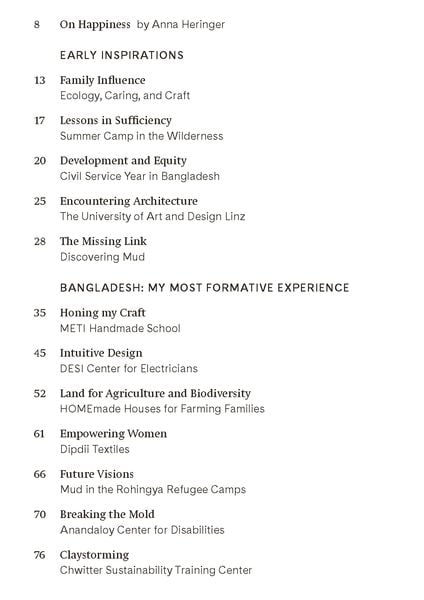 8 On Happiness by Anna Heringer

EARLY INSPIRATIONS

13 Family Influence
Ecology, Caring, and Craft

17 Lessons in Sufficiency
Summer Camp in the Wilderness

20 Development and Equity
Civil Service Year in Bangladesh

25 Encountering Architecture
The University of Art and Design Linz

28 The Missing Link
Discovering Mud

BANGLADESH: MY MOST FORMATIVE EXPERIENCE

35 Honing my Craft
METI Handmade School

45 Intuitive Design
DESI Center for Electricians

52 Land for Agriculture and Biodiversity
HOMEmade Houses for Farming Families

61 Empowering Women
Dipdii Textiles

66 Future Visions
Mud in the Rohingya Refugee Camps

70 Breaking the Mold
Anandaloy Center for Disabilities

76 Claystorming
Chwitter Sustainability Training Center